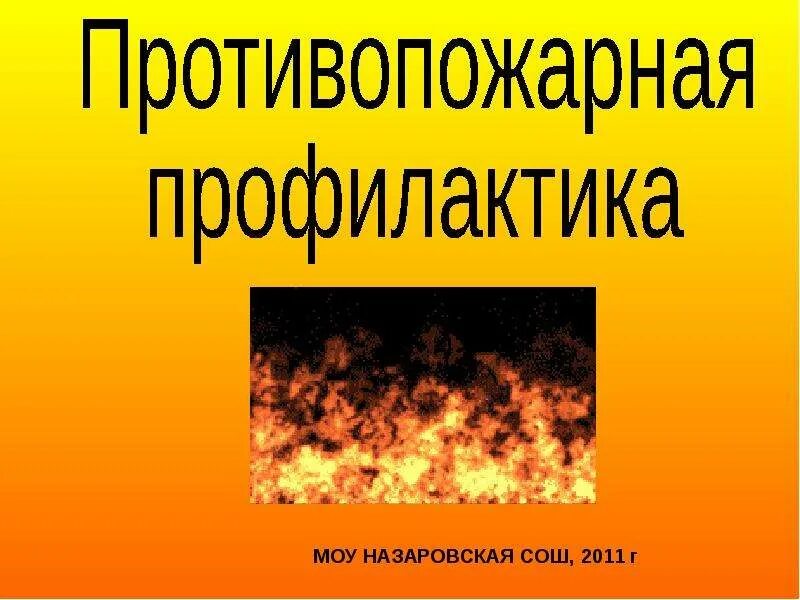 Противопожарная профилактика

МОУ НАЗАРОВСКАЯ СОШ, 2011 г